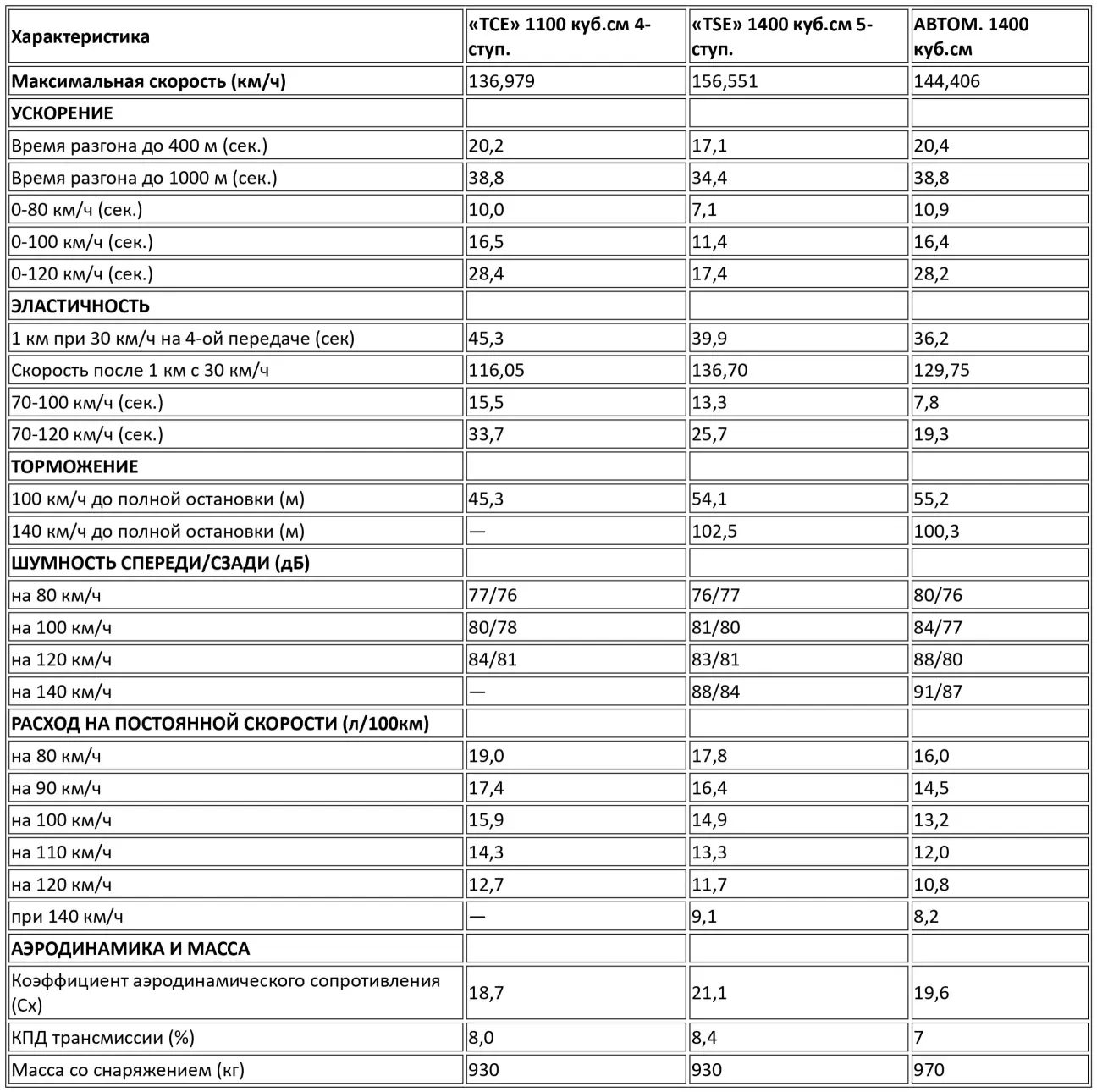 | Характеристика | «TCE» 1100 куб.см 4-ступ. | «TSE» 1400 куб.см 5-ступ. | АВТОМ. 1400 куб.см |
|---|---|---|---|
| Максимальная скорость (км/ч) | 136,979 | 156,551 | 144,406 |
| УСКОРЕНИЕ | | | |
| Время разгона до 400 м (сек.) | 20,2 | 17,1 | 20,4 |
| Время разгона до 1000 м (сек.) | 38,8 | 34,4 | 38,8 |
| 0-80 км/ч (сек.) | 10,0 | 7,1 | 10,9 |
| 0-100 км/ч (сек.) | 16,5 | 11,4 | 16,4 |
| 0-120 км/ч (сек.) | 28,4 | 17,4 | 28,2 |
| ЭЛАСТИЧНОСТЬ | | | |
| 1 км при 30 км/ч на 4-ой передаче (сек) | 45,3 | 39,9 | 36,2 |
| Скорость после 1 км с 30 км/ч | 116,05 | 136,70 | 129,75 |
| 70-100 км/ч (сек.) | 15,5 | 13,3 | 7,8 |
| 70-120 км/ч (сек.) | 33,7 | 25,7 | 19,3 |
| ТОРМОЖЕНИЕ | | | |
| 100 км/ч до полной остановки (м) | 45,3 | 54,1 | 55,2 |
| 140 км/ч до полной остановки (м) | — | 102,5 | 100,3 |
| ШУМНОСТЬ СПЕРЕДИ/СЗАДИ (дБ) | | | |
| на 80 км/ч | 77/76 | 76/77 | 80/76 |
| на 100 км/ч | 80/78 | 81/80 | 84/77 |
| на 120 км/ч | 84/81 | 83/81 | 88/80 |
| на 140 км/ч | — | 88/84 | 91/87 |
| РАСХОД НА ПОСТОЯННОЙ СКОРОСТИ (л/100км) | | | |
| на 80 км/ч | 19,0 | 17,8 | 16,0 |
| на 90 км/ч | 17,4 | 16,4 | 14,5 |
| на 100 км/ч | 15,9 | 14,9 | 13,2 |
| на 110 км/ч | 14,3 | 13,3 | 12,0 |
| на 120 км/ч | 12,7 | 11,7 | 10,8 |
| при 140 км/ч | — | 9,1 | 8,2 |
| АЭРОДИНАМИКА И МАССА | | | |
| Коэффициент аэродинамического сопротивления (Cx) | 18,7 | 21,1 | 19,6 |
| КПД трансмиссии (%) | 8,0 | 8,4 | 7 |
| Масса со снаряжением (кг) | 930 | 930 | 970 |